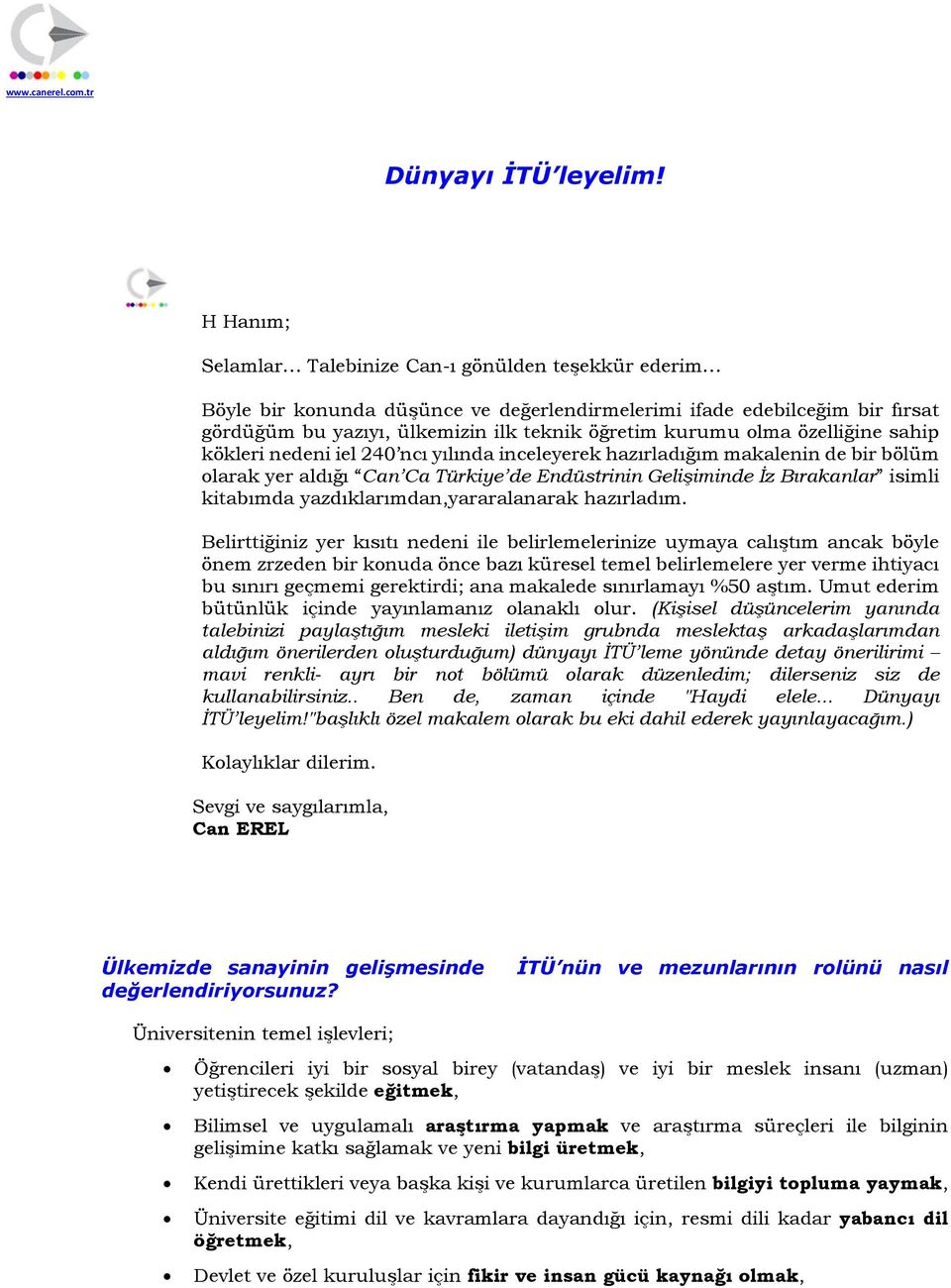 www.canerel.com.tr

Dünyayı İTÜ'leyelim!

H Hanım;

Selamlar… Talebinize Can-ı gönülden teşekkür ederim…

Böyle bir konunda düşünce ve değerlendirmelerimi ifade edebilceğim bir fırsat gördüğüm bu yazıyı, ülkemizin ilk teknik öğretim kurumu olma özelliğine sahip kökleri nedeni iel 240'ncı yılında inceleyerek hazırladığım makalenin de bir bölüm olarak yer aldığı "Can'Ca Türkiye'de Endüstrinin Gelişiminde İz Bırakanlar" isimli kitabımda yazdıklarımdan,yararalanarak hazırladım.

Belirttiğiniz yer kısıtı nedeni ile belirlemelerinize uymaya calıştım ancak böyle önem zrzeden bir konuda önce bazı küresel temel belirlemelere yer verme ihtiyacı bu sınırı geçmemi gerektirdi; ana makalede sınırlamayı %50 aştım. Umut ederim bütünlük içinde yayınlamanız olanaklı olur. (Kişisel düşüncelerim yanında talebinizi paylaştığım mesleki iletişim grubnda meslektaş arkadaşlarımdan aldığım önerilerden oluşturduğum) dünyayı İTÜ'leme yönünde detay önerilirimi – mavi renkli- ayrı bir not bölümü olarak düzenledim; dilerseniz siz de kullanabilirsiniz.. Ben de, zaman içinde "Haydi elele... Dünyayı İTÜ'leyelim!"başlıklı özel makalem olarak bu eki dahil ederek yayınlayacağım.)

Kolaylıklar dilerim.

Sevgi ve saygılarımla,
Can EREL

Ülkemizde sanayinin gelişmesinde İTÜ'nün ve mezunlarının rolünü nasıl değerlendiriyorsunuz?

Üniversitenin temel işlevleri;

• Öğrencileri iyi bir sosyal birey (vatandaş) ve iyi bir meslek insanı (uzman) yetiştirecek şekilde eğitmek,
• Bilimsel ve uygulamalı araştırma yapmak ve araştırma süreçleri ile bilginin gelişimine katkı sağlamak ve yeni bilgi üretmek,
• Kendi ürettikleri veya başka kişi ve kurumlarca üretilen bilgiyi topluma yaymak,
• Üniversite eğitimi dil ve kavramlara dayandığı için, resmi dili kadar yabancı dil öğretmek,
• Devlet ve özel kuruluşlar için fikir ve insan gücü kaynağı olmak,